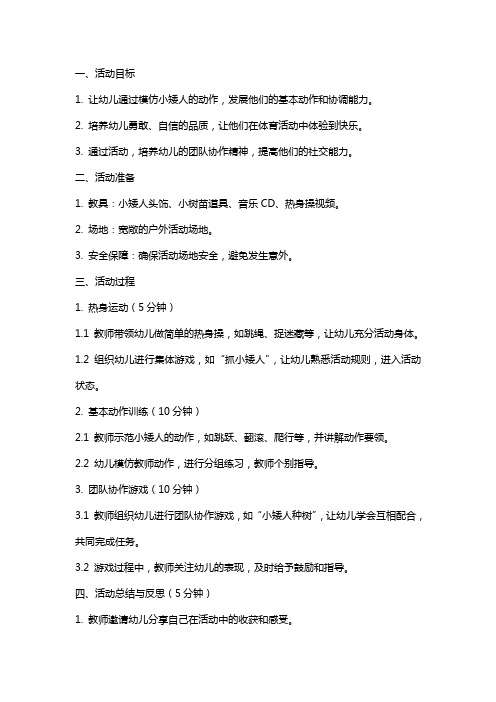 一、活动目标

1. 让幼儿通过模仿小矮人的动作，发展他们的基本动作和协调能力。

2. 培养幼儿勇敢、自信的品质，让他们在体育活动中体验到快乐。

3. 通过活动，培养幼儿的团队协作精神，提高他们的社交能力。

二、活动准备

1. 教具：小矮人头饰、小树苗道具、音乐 CD、热身操视频。

2. 场地：宽敞的户外活动场地。

3. 安全保障：确保活动场地安全，避免发生意外。

三、活动过程

1. 热身运动（5 分钟）

1.1 教师带领幼儿做简单的热身操，如跳绳、捉迷藏等，让幼儿充分活动身体。

1.2 组织幼儿进行集体游戏，如“抓小矮人”，让幼儿熟悉活动规则，进入活动状态。

2. 基本动作训练（10 分钟）

2.1 教师示范小矮人的动作，如跳跃、翻滚、爬行等，并讲解动作要领。

2.2 幼儿模仿教师动作，进行分组练习，教师个别指导。

3. 团队协作游戏（10 分钟）

3.1 教师组织幼儿进行团队协作游戏，如“小矮人种树”，让幼儿学会互相配合，共同完成任务。

3.2 游戏过程中，教师关注幼儿的表现，及时给予鼓励和指导。

四、活动总结与反思（5 分钟）

1. 教师邀请幼儿分享自己在活动中的收获和感受。